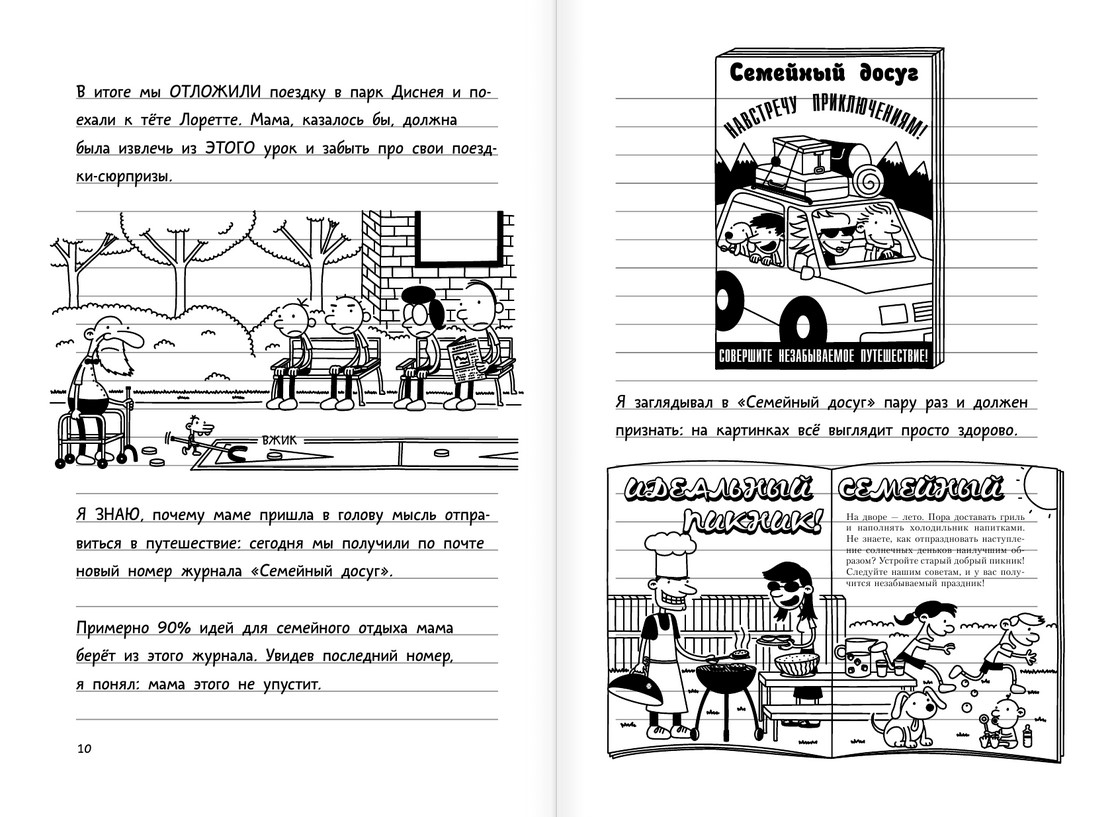 В итоге мы ОТЛОЖИЛИ поездку в парк Диснея и поехали к тёте Лоретте. Мама, казалось бы, должна была извлечь из ЭТОГО урок и забыть про свои поездки-сюрпризы.

ВЖИК

Я ЗНАЮ, почему маме пришла в голову мысль отправиться в путешествие: сегодня мы получили по почте новый номер журнала «Семейный досуг».

Примерно 90% идей для семейного отдыха мама берёт из этого журнала. Увидев последний номер, я понял: мама этого не упустит.

10

Семейный досуг

НАВСТРЕЧУ ПРИКЛЮЧЕНИЯМ!

СОВЕРШИТЕ НЕЗАБЫВАЕМОЕ ПУТЕШЕСТВИЕ!

Я заглядывал в «Семейный досуг» пару раз и должен признать: на картинках всё выглядит просто здорово.

ИДЕАЛЬНЫЙ СЕМЕЙНЫЙ ПИКНИК!

На дворе — лето. Пора доставать гриль и наполнять холодильник напитками. Не знаете, как отпраздновать наступление солнечных деньков наилучшим образом? Устройте старый добрый пикник! Следуйте нашим советам, и у вас получится незабываемый праздник!